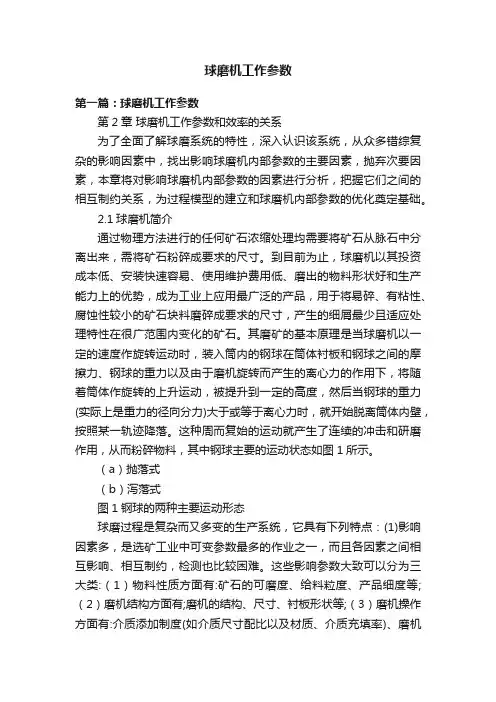 球磨机工作参数

第一篇：球磨机工作参数

第 2 章 球磨机工作参数和效率的关系

为了全面了解球磨系统的特性，深入认识该系统，从众多错综复杂的影响因素中，找出影响球磨机内部参数的主要因素，抛弃次要因素，本章将对影响球磨机内部参数的因素进行分析，把握它们之间的相互制约关系，为过程模型的建立和球磨机内部参数的优化奠定基础。

2.1 球磨机简介

通过物理方法进行的任何矿石浓缩处理均需要将矿石从脉石中分离出来，需将矿石粉碎成要求的尺寸。到目前为止，球磨机以其投资成本低、安装快速容易、使用维护费用低、磨出的物料形状好和生产能力上的优势，成为工业上应用最广泛的产品，用于将易碎、有粘性、腐蚀性较小的矿石块料磨碎成要求的尺寸，产生的细屑最少且适应处理特性在很广范围内变化的矿石。其磨矿的基本原理是当球磨机以一定的速度作旋转运动时，装入筒内的钢球在筒体衬板和钢球之间的摩擦力、钢球的重力以及由于磨机旋转而产生的离心力的作用下，将随着筒体作旋转的上升运动，被提升到一定的高度，然后当钢球的重力(实际上是重力的径向分力)大于或等于离心力时，就开始脱离筒体内壁，按照某一轨迹降落。这种周而复始的运动就产生了连续的冲击和研磨作用，从而粉碎物料，其中钢球主要的运动状态如图 1 所示。

（a）抛落式

（b）泻落式

图 1 钢球的两种主要运动形态

球磨过程是复杂而又多变的生产系统，它具有下列特点：(1)影响因素多，是选矿工业中可变参数最多的作业之一，而且各因素之间相互影响、相互制约，检测也比较困难。这些影响参数大致可以分为三大类:（1）物料性质方面有:矿石的可磨度、给料粒度、产品细度等;（2）磨机结构方面有;磨机的结构、尺寸、衬板形状等;（3）磨机操作方面有:介质添加制度(如介质尺寸配比以及材质、介质充填率)、磨机